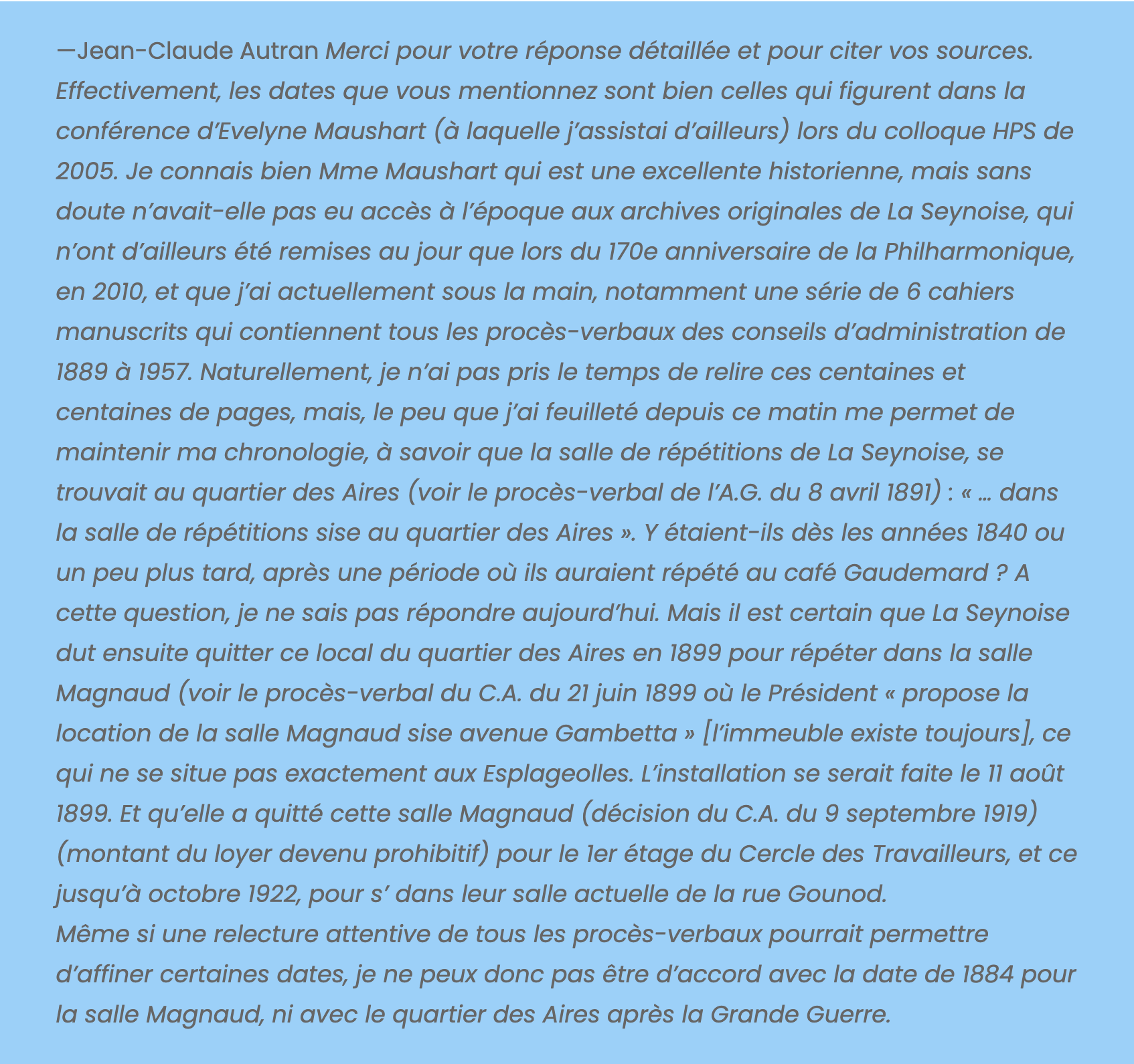 —Jean-Claude Autran Merci pour votre réponse détaillée et pour citer vos sources. Effectivement, les dates que vous mentionnez sont bien celles qui figurent dans la conférence d’Evelyne Maushart (à laquelle j’assistai d’ailleurs) lors du colloque HPS de 2005. Je connais bien Mme Maushart qui est une excellente historienne, mais sans doute n’avait-elle pas eu accès à l’époque aux archives originales de La Seynoise, qui n’ont d’ailleurs été remises au jour que lors du 170e anniversaire de la Philharmonique, en 2010, et que j’ai actuellement sous la main, notamment une série de 6 cahiers manuscrits qui contiennent tous les procès-verbaux des conseils d’administration de 1889 à 1957. Naturellement, je n’ai pas pris le temps de relire ces centaines et centaines de pages, mais, le peu que j’ai feuilleté depuis ce matin me permet de maintenir ma chronologie, à savoir que la salle de répétitions de La Seynoise, se trouvait au quartier des Aires (voir le procès-verbal de l’A.G. du 8 avril 1891) : « … dans la salle de répétitions sise au quartier des Aires ». Y étaient-ils dès les années 1840 ou un peu plus tard, après une période où ils auraient répété au café Gaudemard ? A cette question, je ne sais pas répondre aujourd’hui. Mais il est certain que La Seynoise dut ensuite quitter ce local du quartier des Aires en 1899 pour répéter dans la salle Magnaud (voir le procès-verbal du C.A. du 21 juin 1899 où le Président « propose la location de la salle Magnaud sise avenue Gambetta » [l’immeuble existe toujours], ce qui ne se situe pas exactement aux Esplageolles. L’installation se serait faite le 11 août 1899. Et qu’elle a quitté cette salle Magnaud (décision du C.A. du 9 septembre 1919) (montant du loyer devenu prohibitif) pour le 1er étage du Cercle des Travailleurs, et ce jusqu’à octobre 1922, pour s’ dans leur salle actuelle de la rue Gounod.
Même si une relecture attentive de tous les procès-verbaux pourrait permettre d’affiner certaines dates, je ne peux donc pas être d’accord avec la date de 1884 pour la salle Magnaud, ni avec le quartier des Aires après la Grande Guerre.